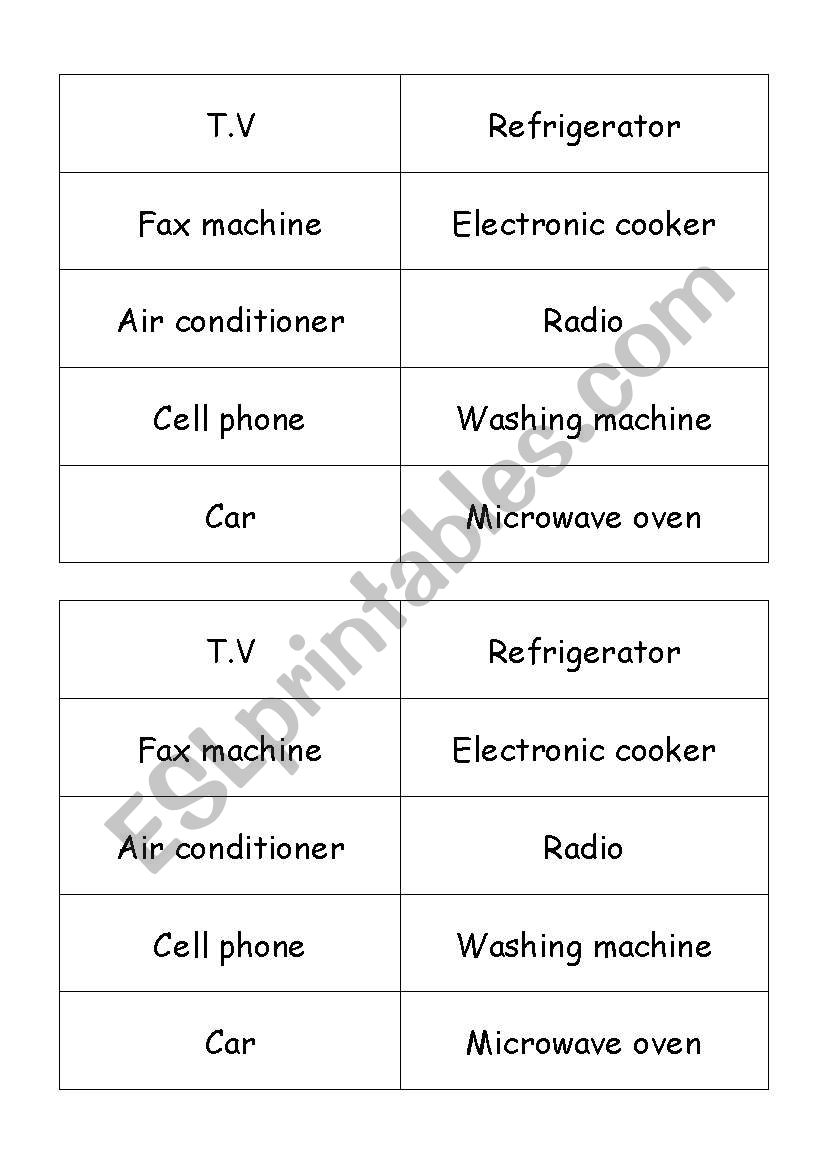 | T.V | Refrigerator |
|---|---|
| Fax machine | Electronic cooker |
| Air conditioner | Radio |
| Cell phone | Washing machine |
| Car | Microwave oven |

| T.V | Refrigerator |
|---|---|
| Fax machine | Electronic cooker |
| Air conditioner | Radio |
| Cell phone | Washing machine |
| Car | Microwave oven |

ESLprintables.com